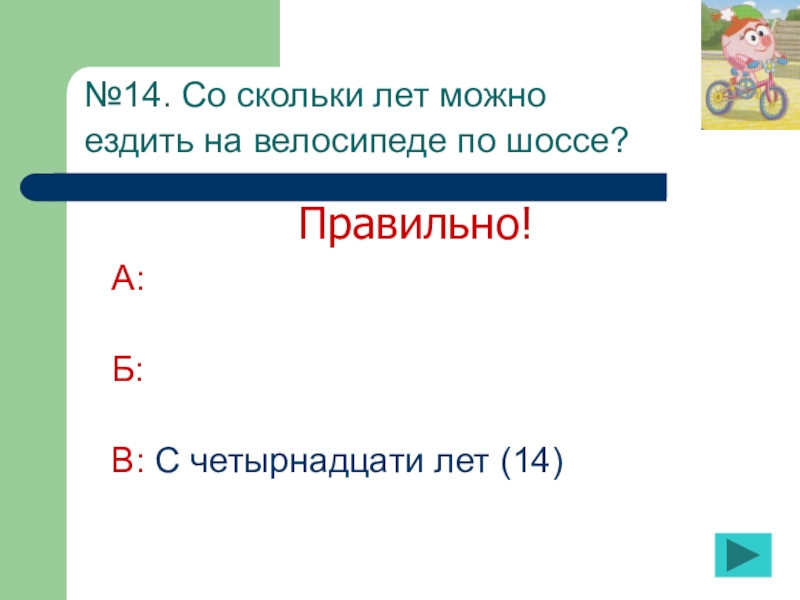 №14. Со скольки лет можно ездить на велосипеде по шоссе?

Правильно!

А:

Б:

В: С четырнадцати лет (14)